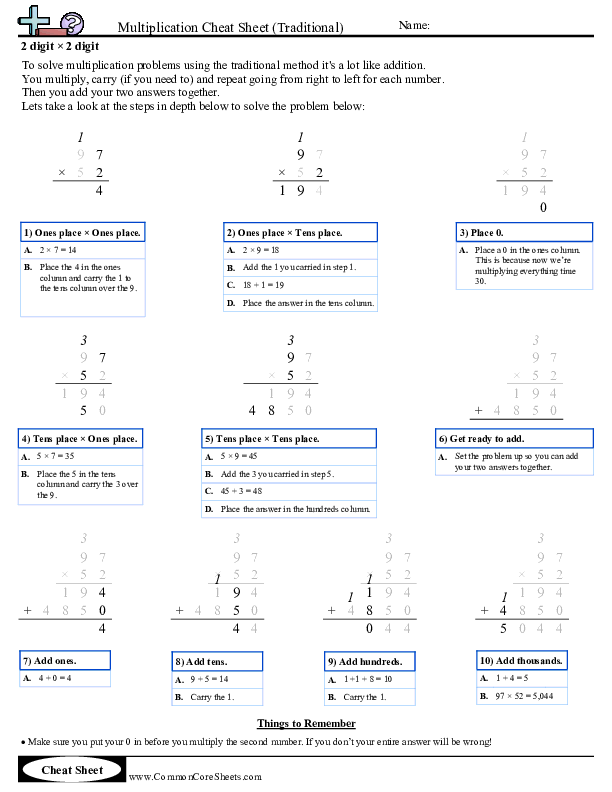 Multiplication Cheat Sheet (Traditional)

Name:

2 digit × 2 digit

To solve multiplication problems using the traditional method it's a lot like addition. You multiply, carry (if you need to) and repeat going from right to left for each number. Then you add your two answers together. Lets take a look at the steps in depth below to solve the problem below:

1
9 7
× 5 2
4

1
9 7
× 5 2
1 9 4

1
9 7
× 5 2
1 9 4
0

1) Ones place × Ones place.
A. 2 × 7 = 14
B. Place the 4 in the ones column and carry the 1 to the tens column over the 9.

2) Ones place × Tens place.
A. 2 × 9 = 18
B. Add the 1 you carried in step 1.
C. 18 + 1 = 19
D. Place the answer in the tens column.

3) Place 0.
A. Place a 0 in the ones column. This is because now we're multiplying everything time 30.

3
9 7
× 5 2
1 9 4
5 0

3
9 7
× 5 2
1 9 4
4 8 5 0

3
9 7
× 5 2
1 9 4
+ 4 8 5 0

4) Tens place × Ones place.
A. 5 × 7 = 35
B. Place the 5 in the tens column and carry the 3 over the 9.

5) Tens place × Tens place.
A. 5 × 9 = 45
B. Add the 3 you carried in step 5.
C. 45 + 3 = 48
D. Place the answer in the hundreds column.

6) Get ready to add.
A. Set the problem up so you can add your two answers together.

3
9 7
× 5 2
1 9 4
+ 4 8 5 0
4

3
9 7
1
× 5 2
1 9 4
+ 4 8 5 0
4 4

3
9 7
1
× 5 2
1
1 9 4
+ 4 8 5 0
0 4 4

3
9 7
× 5 2
1
1 9 4
+ 4 8 5 0
5 0 4 4

7) Add ones.
A. 4 + 0 = 4

8) Add tens.
A. 9 + 5 = 14
B. Carry the 1.

9) Add hundreds.
A. 1 + 1 + 8 = 10
B. Carry the 1.

10) Add thousands.
A. 1 + 4 = 5
B. 97 × 52 = 5,044

Things to Remember
• Make sure you put your 0 in before you multiply the second number. If you don't your entire answer will be wrong!

Cheat Sheet
www.CommonCoreSheets.com